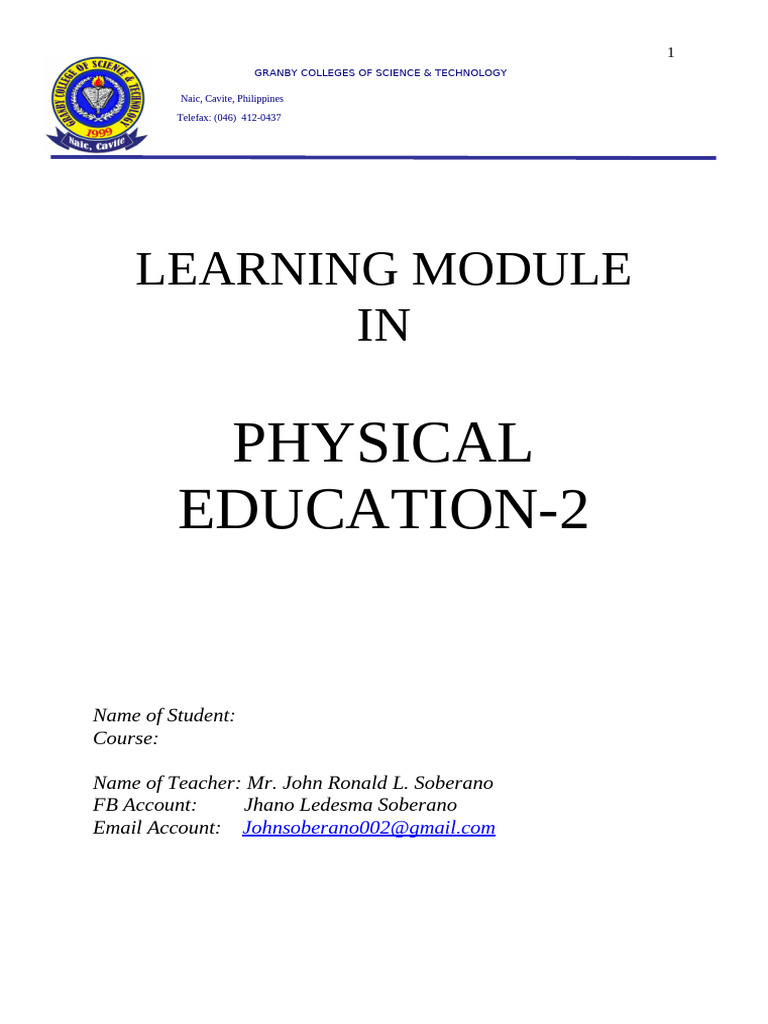 1

GRANBY COLLEGE OF SCIENCE & TECHNOLOGY
1999
Naic, Cavite

GRANBY COLLEGES OF SCIENCE & TECHNOLOGY

Naic, Cavite, Philippines
Telefax: (046) 412-0437

LEARNING MODULE
IN

PHYSICAL
EDUCATION-2

Name of Student:
Course:

Name of Teacher: Mr. John Ronald L. Soberano
FB Account: Jhano Ledesma Soberano
Email Account: Johnsoberano002@gmail.com